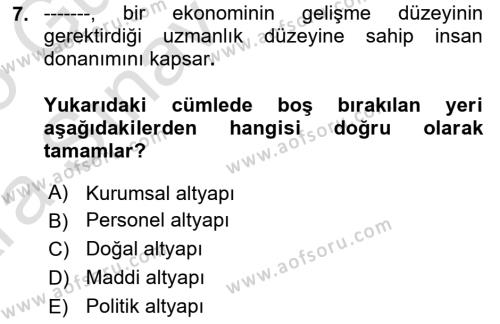 7. -------, bir ekonominin gelişme düzeyinin gerektirdiği uzmanlık düzeyine sahip insan donanımını kapsar.

Yukarıdaki cümlede boş bırakılan yeri aşağıdakilerden hangisi doğru olarak tamamlar?

A) Kurumsal altyapı
B) Personel altyapı
C) Doğal altyapı
D) Maddi altyapı
E) Politik altyapı

www.aofsoru.com